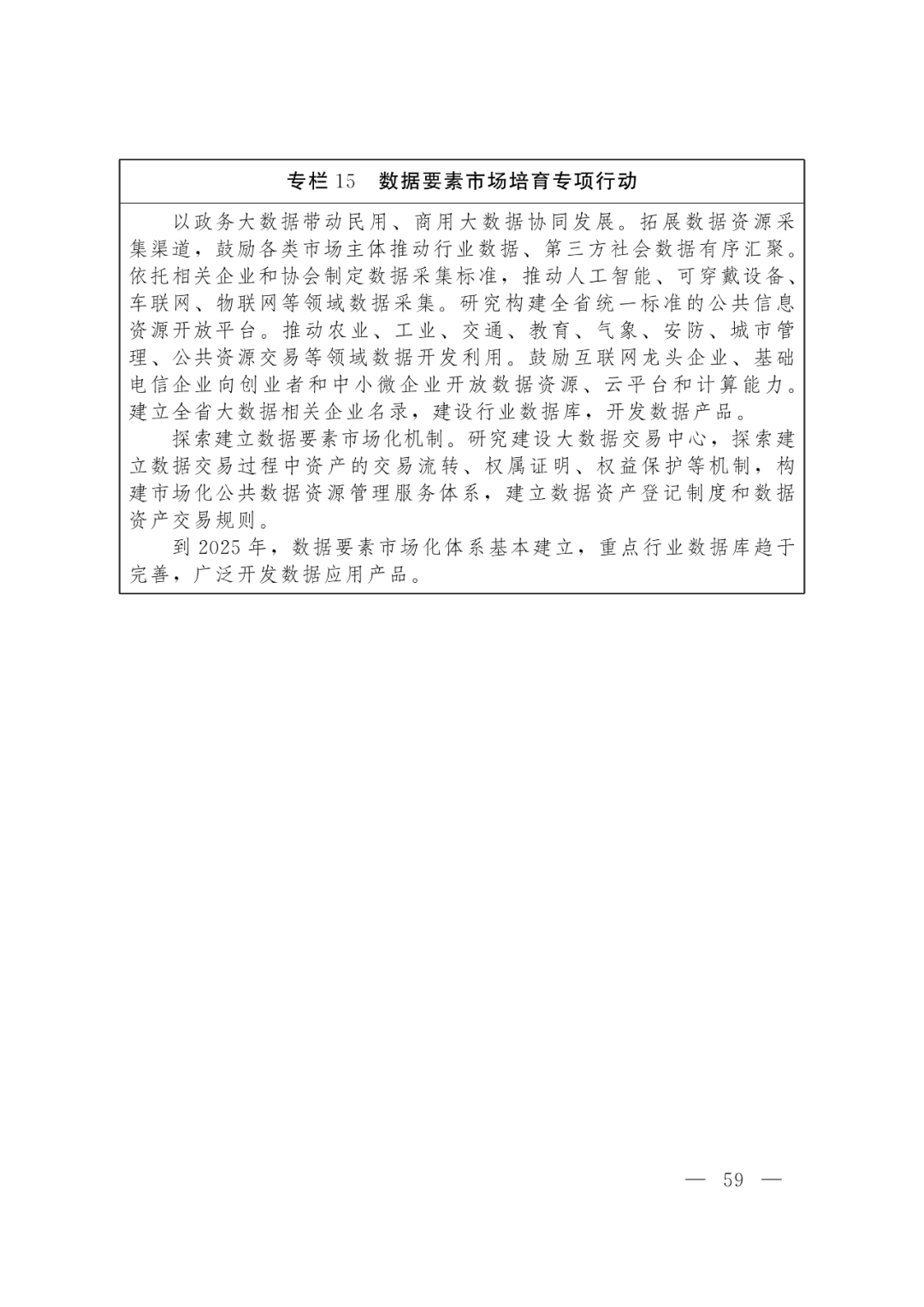 专栏 15　数据要素市场培育专项行动

以政务大数据带动民用、商用大数据协同发展。拓展数据资源采集渠道，鼓励各类市场主体推动行业数据、第三方社会数据有序汇聚。依托相关企业和协会制定数据采集标准，推动人工智能、可穿戴设备、车联网、物联网等领域数据采集。研究构建全省统一标准的公共信息资源开放平台。推动农业、工业、交通、教育、气象、安防、城市管理、公共资源交易等领域数据开发利用。鼓励互联网龙头企业、基础电信企业向创业者和中小微企业开放数据资源、云平台和计算能力。建立全省大数据相关企业名录，建设行业数据库，开发数据产品。

探索建立数据要素市场化机制。研究建设大数据交易中心，探索建立数据交易过程中资产的交易流转、权属证明、权益保护等机制，构建市场化公共数据资源管理服务体系，建立数据资产登记制度和数据资产交易规则。

到 2025 年，数据要素市场化体系基本建立，重点行业数据库趋于完善，广泛开发数据应用产品。

— 59 —